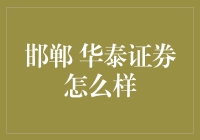 邯郸 华泰证券怎么样